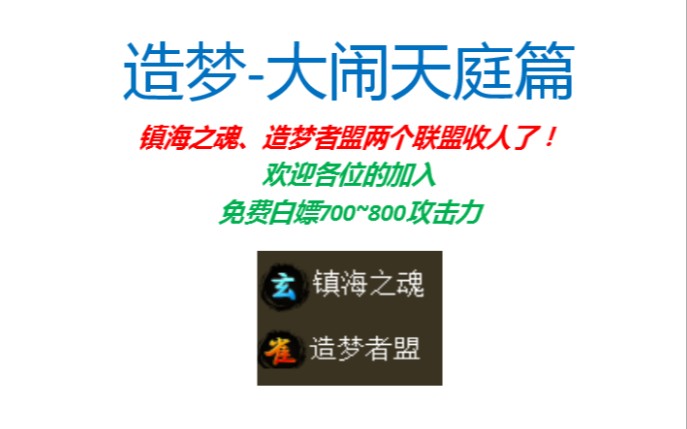 造梦-大闹天庭篇

镇海之魂、造梦者盟两个联盟收人了！

欢迎各位的加入

免费白嫖700~800攻击力

玄 镇海之魂

雀 造梦者盟